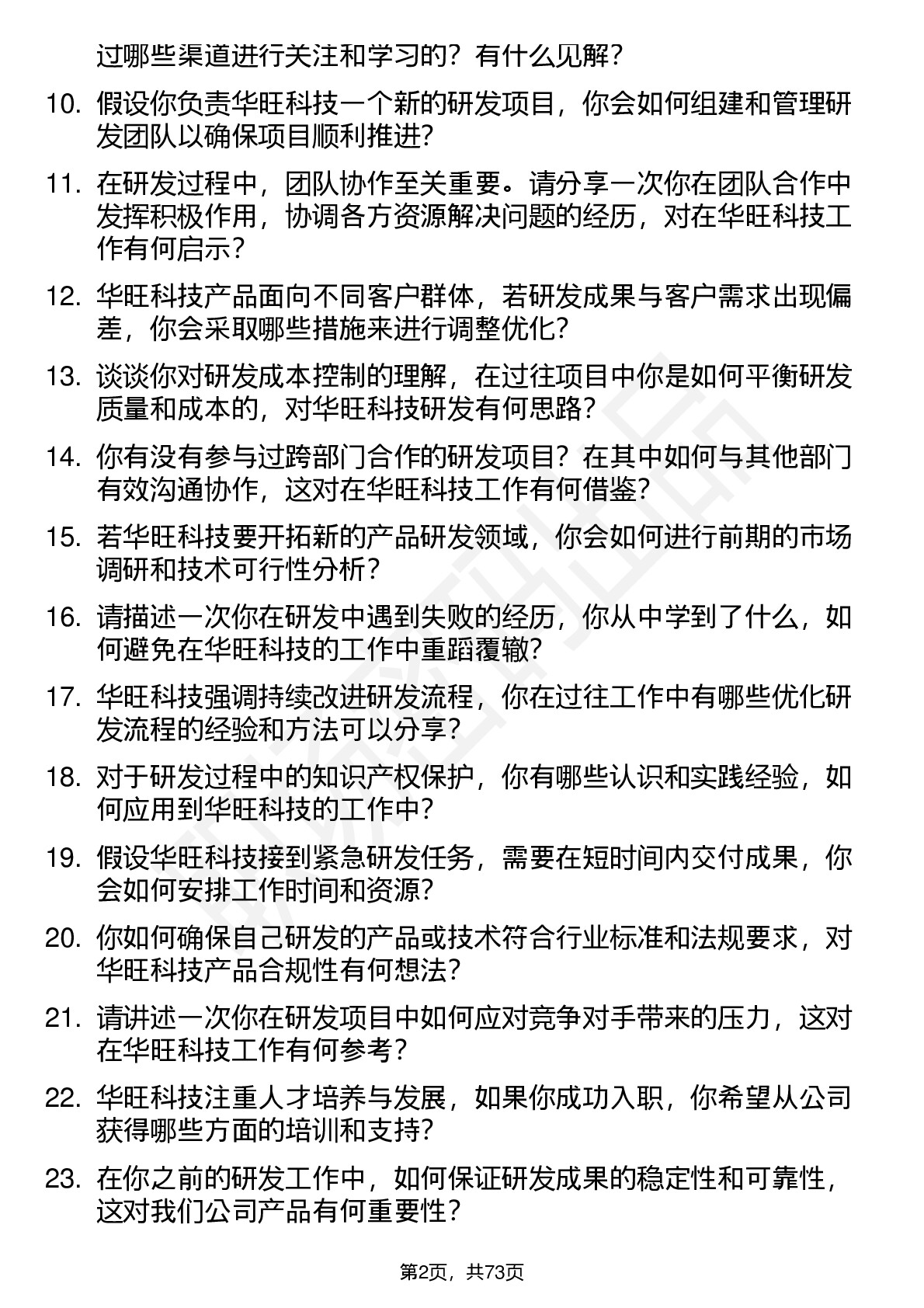 过哪些渠道进行关注和学习的？有什么见解？

10. 假设你负责华旺科技一个新的研发项目，你会如何组建和管理研发团队以确保项目顺利推进？

11. 在研发过程中，团队协作至关重要。请分享一次你在团队合作中发挥积极作用，协调各方资源解决问题的经历，对在华旺科技工作有何启示？

12. 华旺科技产品面向不同客户群体，若研发成果与客户需求出现偏差，你会采取哪些措施来进行调整优化？

13. 谈谈你对研发成本控制的理解，在过往项目中你是如何平衡研发质量和成本的，对华旺科技研发有何思路？

14. 你有没有参与过跨部门合作的研发项目？在其中如何与其他部门有效沟通协作，这对在华旺科技工作有何借鉴？

15. 若华旺科技要开拓新的产品研发领域，你会如何进行前期的市场调研和技术可行性分析？

16. 请描述一次你在研发中遇到失败的经历，你从中学到了什么，如何避免在华旺科技的工作中重蹈覆辙？

17. 华旺科技强调持续改进研发流程，你在过往工作中有哪些优化研发流程的经验和方法可以分享？

18. 对于研发过程中的知识产权保护，你有哪些认识和实践经验，如何应用到华旺科技的工作中？

19. 假设华旺科技接到紧急研发任务，需要在短时间内交付成果，你会如何安排工作时间和资源？

20. 你如何确保自己研发的产品或技术符合行业标准和法规要求，对华旺科技产品合规性有何想法？

21. 请讲述一次你在研发项目中如何应对竞争对手带来的压力，这对在华旺科技工作有何参考？

22. 华旺科技注重人才培养与发展，如果你成功入职，你希望从公司获得哪些方面的培训和支持？

23. 在你之前的研发工作中，如何保证研发成果的稳定性和可靠性，这对我们公司产品有何重要性？

第2页，共73页